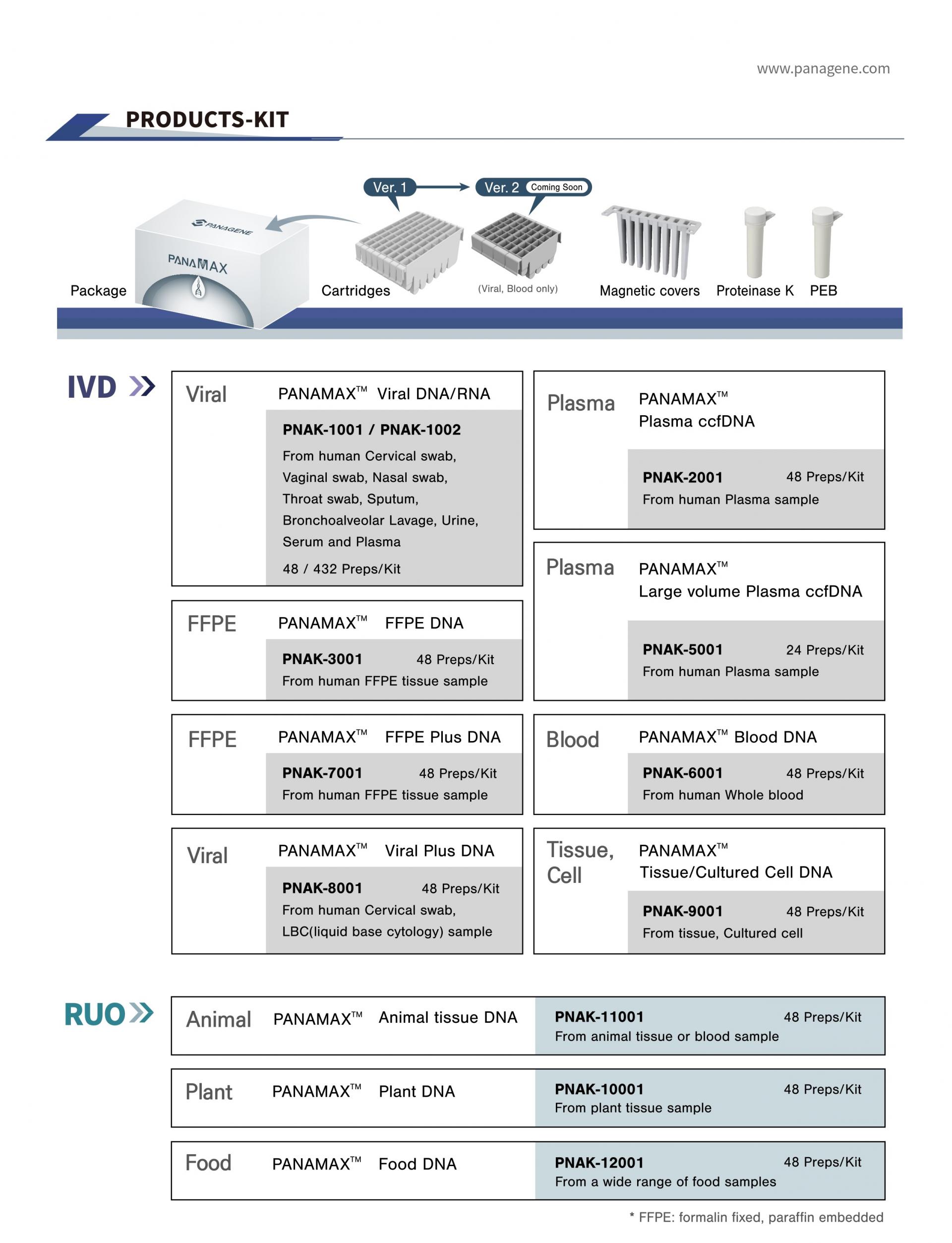 www.panagene.com

PRODUCTS-KIT

Ver. 1

Ver. 2 Coming Soon

PANAGENE

PANAMAX

Package

Cartridges

(Viral, Blood only)

Magnetic covers

Proteinase K

PEB

IVD

Viral

PANAMAX™ Viral DNA/RNA

PNAK-1001 / PNAK-1002

From human Cervical swab, Vaginal swab, Nasal swab, Throat swab, Sputum, Bronchoalveolar Lavage, Urine, Serum and Plasma

48 / 432 Preps/Kit

FFPE

PANAMAX™ FFPE DNA

PNAK-3001 48 Preps/Kit

From human FFPE tissue sample

FFPE

PANAMAX™ FFPE Plus DNA

PNAK-7001 48 Preps/Kit

From human FFPE tissue sample

Viral

PANAMAX™ Viral Plus DNA

PNAK-8001 48 Preps/Kit

From human Cervical swab, LBC(liquid base cytology) sample

Plasma

PANAMAX™
Plasma ccfDNA

PNAK-2001 48 Preps/Kit

From human Plasma sample

Plasma

PANAMAX™
Large volume Plasma ccfDNA

PNAK-5001 24 Preps/Kit

From human Plasma sample

Blood

PANAMAX™ Blood DNA

PNAK-6001 48 Preps/Kit

From human Whole blood

Tissue, Cell

PANAMAX™
Tissue/Cultured Cell DNA

PNAK-9001 48 Preps/Kit

From tissue, Cultured cell

RUO

Animal PANAMAX™ Animal tissue DNA

PNAK-11001 48 Preps/Kit

From animal tissue or blood sample

Plant PANAMAX™ Plant DNA

PNAK-10001 48 Preps/Kit

From plant tissue sample

Food PANAMAX™ Food DNA

PNAK-12001 48 Preps/Kit

From a wide range of food samples

* FFPE: formalin fixed, paraffin embedded